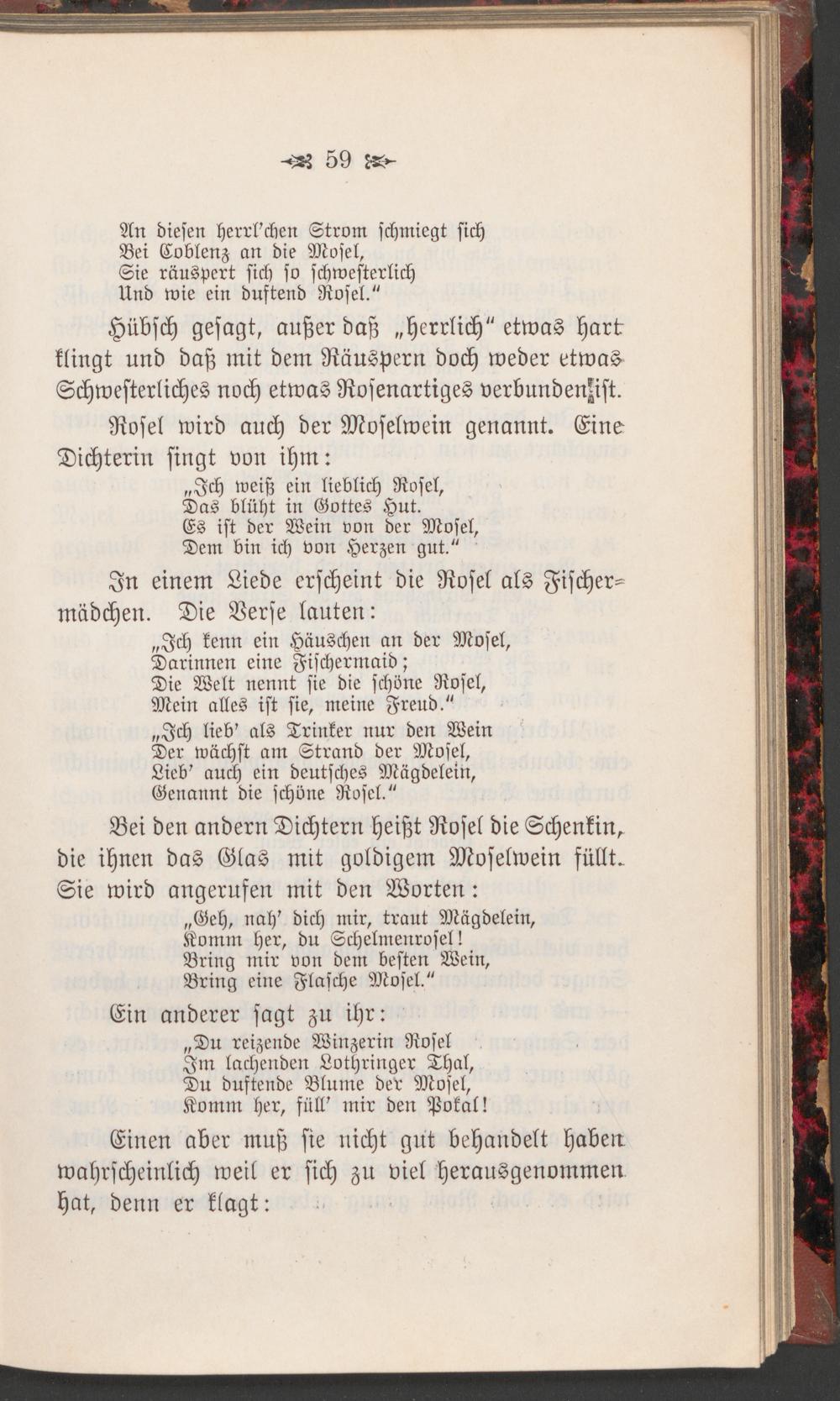 59

An diesen herrl'chen Strom schmiegt sich
Bei Coblenz an die Mosel,
Sie räuspert sich so schwesterlich
Und wie ein duftend Rosel."

Hübsch gesagt, außer daß „herrlich" etwas hart klingt und daß mit dem Räuspern doch weder etwas Schwesterliches noch etwas Rosenartiges verbunden ist.

Rosel wird auch der Moselwein genannt. Eine Dichterin singt von ihm:

„Ich weiß ein lieblich Rosel,
Das blüht in Gottes Hut.
Es ist der Wein von der Mosel,
Dem bin ich von Herzen gut."

In einem Liede erscheint die Rosel als Fischermädchen. Die Verse lauten:

„Ich kenn ein Häuschen an der Mosel,
Darinnen eine Fischermaid;
Die Welt nennt sie die schöne Rosel,
Mein alles ist sie, meine Freud."

„Ich lieb' als Trinker nur den Wein
Der wächst am Strand der Mosel,
Lieb' auch ein deutsches Mägdelein,
Genannt die schöne Rosel."

Bei den andern Dichtern heißt Rosel die Schenkin, die ihnen das Glas mit goldigem Moselwein füllt. Sie wird angerufen mit den Worten:

„Geh, nah' dich mir, traut Mägdelein,
Komm her, du Schelmenrosel!
Bring mir von dem besten Wein,
Bring eine Flasche Mosel."

Ein anderer sagt zu ihr:

„Du reizende Winzerin Rosel
Im lachenden Lothringer Thal,
Du duftende Blume der Mosel,
Komm her, füll' mir den Pokal!

Einen aber muß sie nicht gut behandelt haben wahrscheinlich weil er sich zu viel herausgenommen hat, denn er klagt: